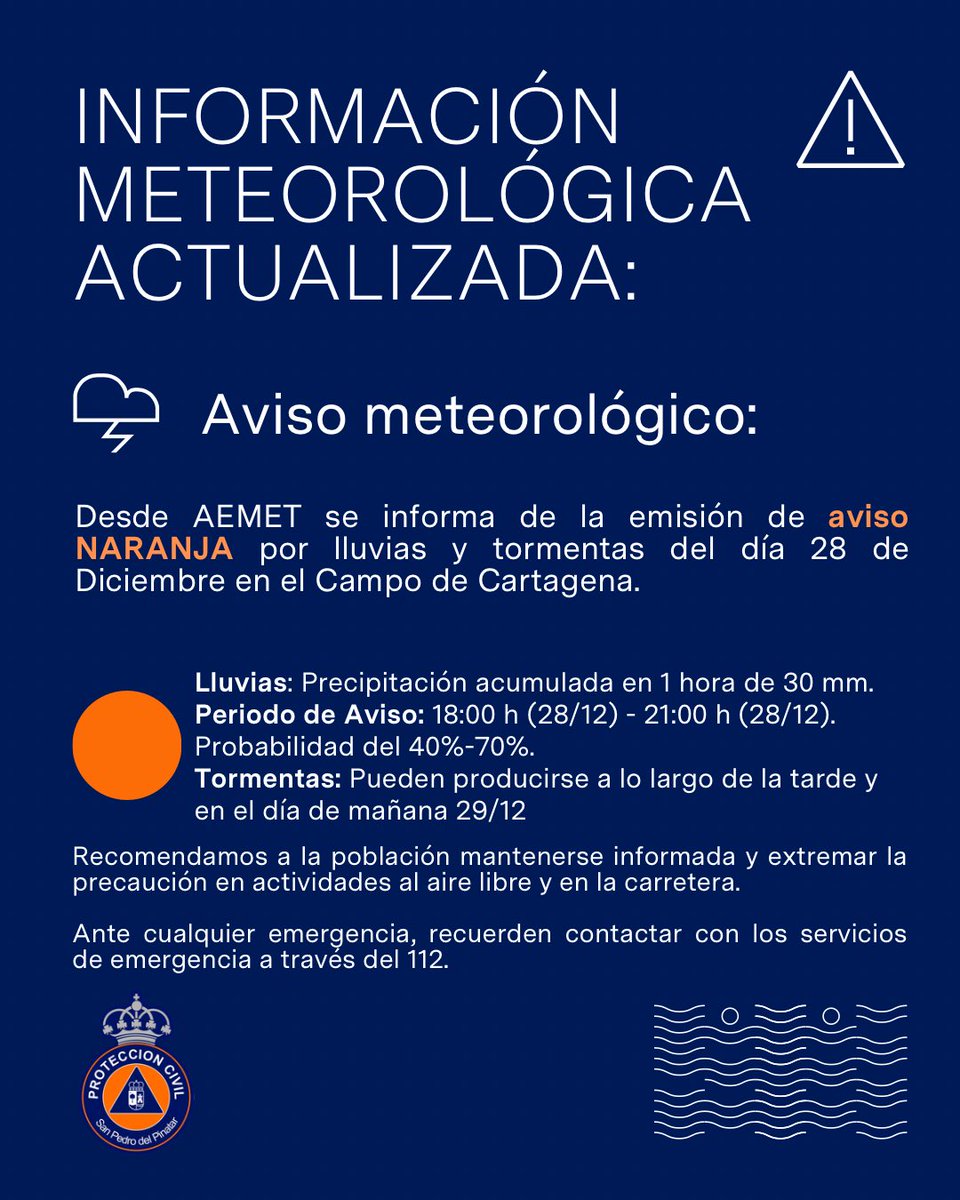 INFORMACIÓN METEOROLÓGICA ACTUALIZADA:

Aviso meteorológico:

Desde AEMET se informa de la emisión de aviso NARANJA por lluvias y tormentas del día 28 de Diciembre en el Campo de Cartagena.

Lluvias: Precipitación acumulada en 1 hora de 30 mm.
Periodo de Aviso: 18:00 h (28/12) - 21:00 h (28/12). Probabilidad del 40%-70%.
Tormentas: Pueden producirse a lo largo de la tarde y en el día de mañana 29/12

Recomendamos a la población mantenerse informada y extremar la precaución en actividades al aire libre y en la carretera.

Ante cualquier emergencia, recuerden contactar con los servicios de emergencia a través del 112.

PROTECCION CIVIL
San Pedro del Pinatar